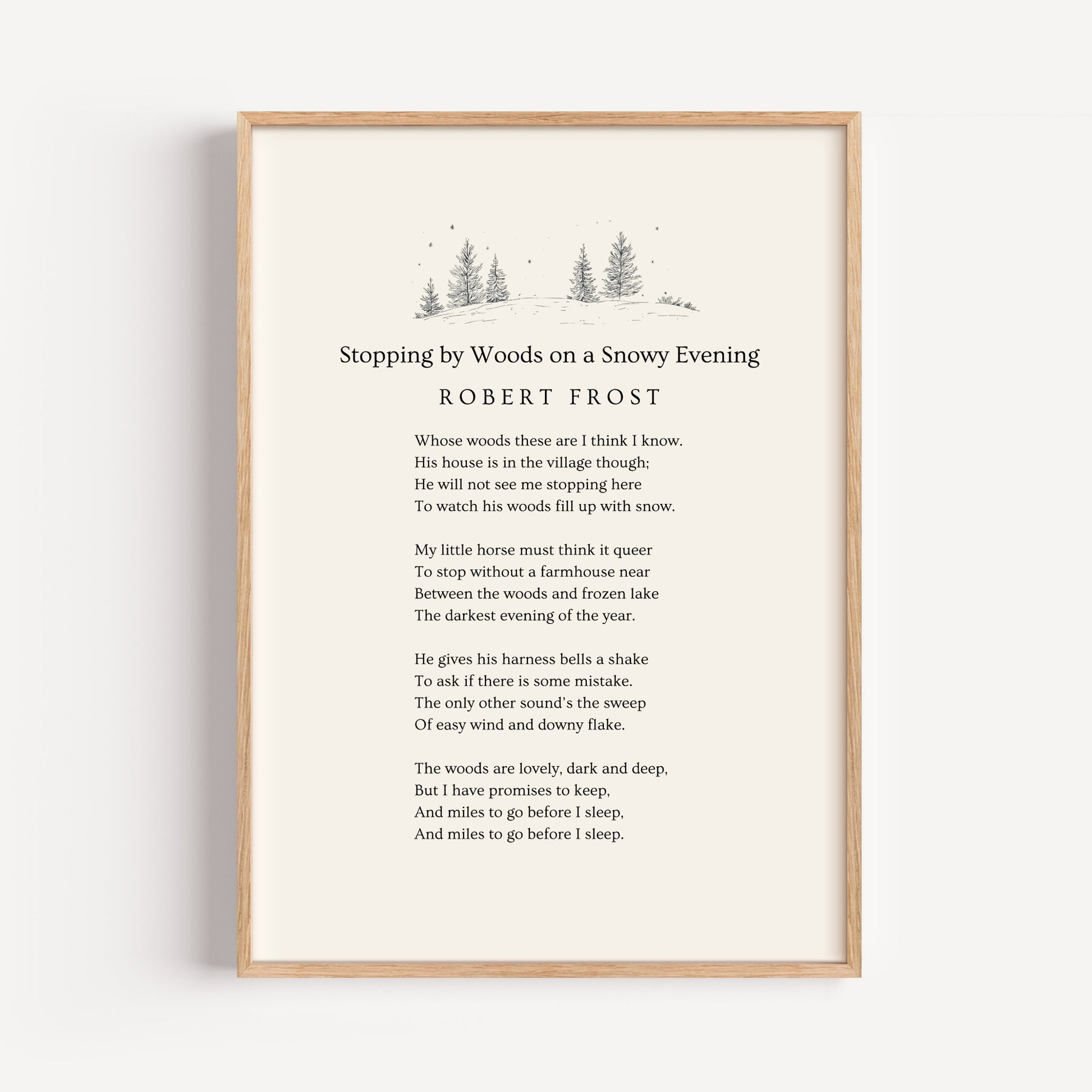 Stopping by Woods on a Snowy Evening

ROBERT FROST

Whose woods these are I think I know.
His house is in the village though;
He will not see me stopping here
To watch his woods fill up with snow.

My little horse must think it queer
To stop without a farmhouse near
Between the woods and frozen lake
The darkest evening of the year.

He gives his harness bells a shake
To ask if there is some mistake.
The only other sound's the sweep
Of easy wind and downy flake.

The woods are lovely, dark and deep,
But I have promises to keep,
And miles to go before I sleep,
And miles to go before I sleep.